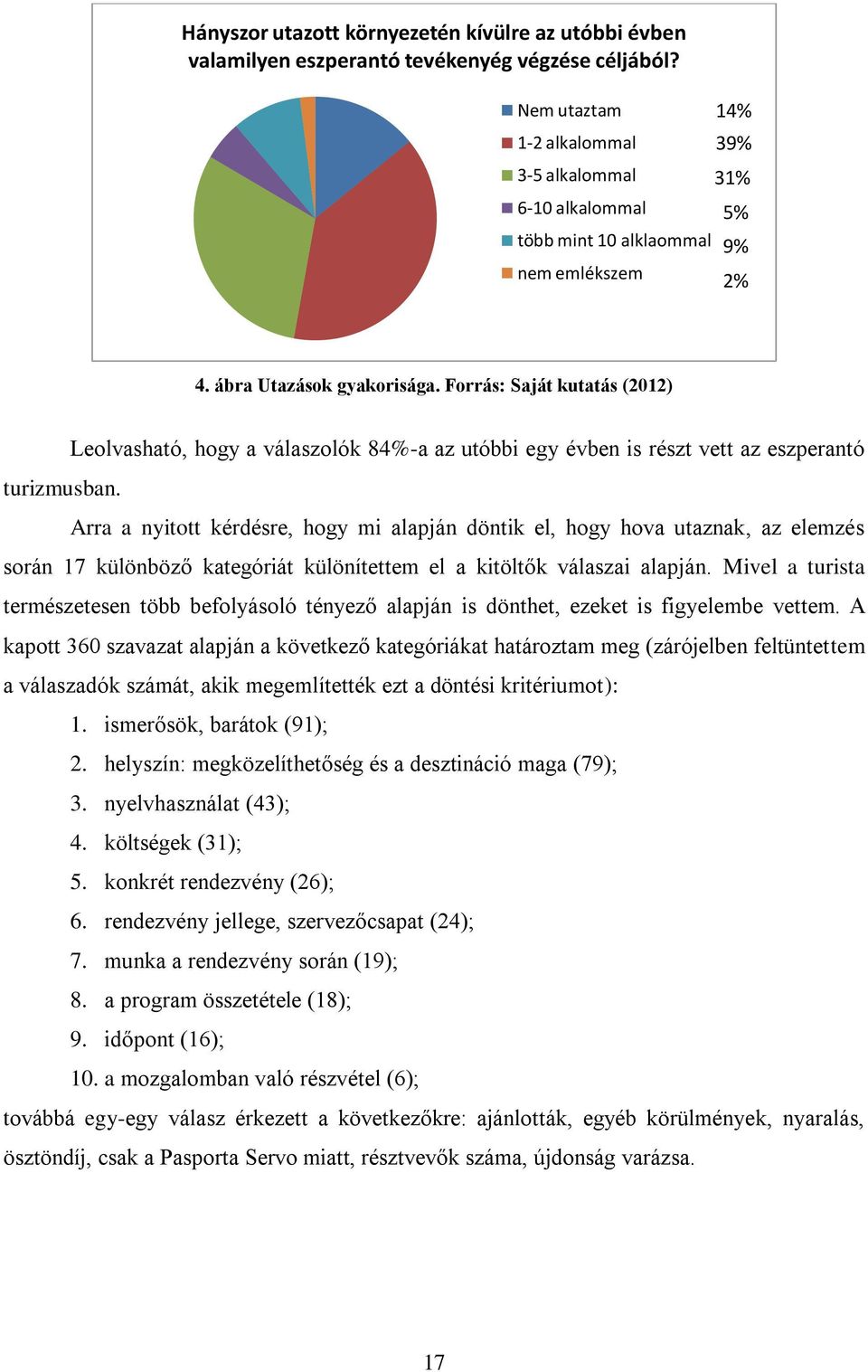 Hányszor utazott környezetén kívülre az utóbbi évben valamilyen eszperantó tevékenyég végzése céljából?

Nem utaztam 14%
1-2 alkalommal 39%
3-5 alkalommal 31%
6-10 alkalommal 5%
több mint 10 alklaommal 9%
nem emlékszem 2%

4. ábra Utazások gyakorisága. Forrás: Saját kutatás (2012)

Leolvasható, hogy a válaszolók 84%-a az utóbbi egy évben is részt vett az eszperantó turizmusban.

Arra a nyitott kérdésre, hogy mi alapján döntik el, hogy hova utaznak, az elemzés során 17 különböző kategóriát különítettem el a kitöltők válaszai alapján. Mivel a turista természetesen több befolyásoló tényező alapján is dönthet, ezeket is figyelembe vettem. A kapott 360 szavazat alapján a következő kategóriákat határoztam meg (zárójelben feltüntettem a válaszadók számát, akik megemlítették ezt a döntési kritériumot):

1. ismerősök, barátok (91);
2. helyszín: megközelíthetőség és a desztináció maga (79);
3. nyelvhasználat (43);
4. költségek (31);
5. konkrét rendezvény (26);
6. rendezvény jellege, szervezőcsapat (24);
7. munka a rendezvény során (19);
8. a program összetétele (18);
9. időpont (16);
10. a mozgalomban való részvétel (6);

továbbá egy-egy válasz érkezett a következőkre: ajánlották, egyéb körülmények, nyaralás, ösztöndíj, csak a Pasporta Servo miatt, résztvevők száma, újdonság varázsa.

17